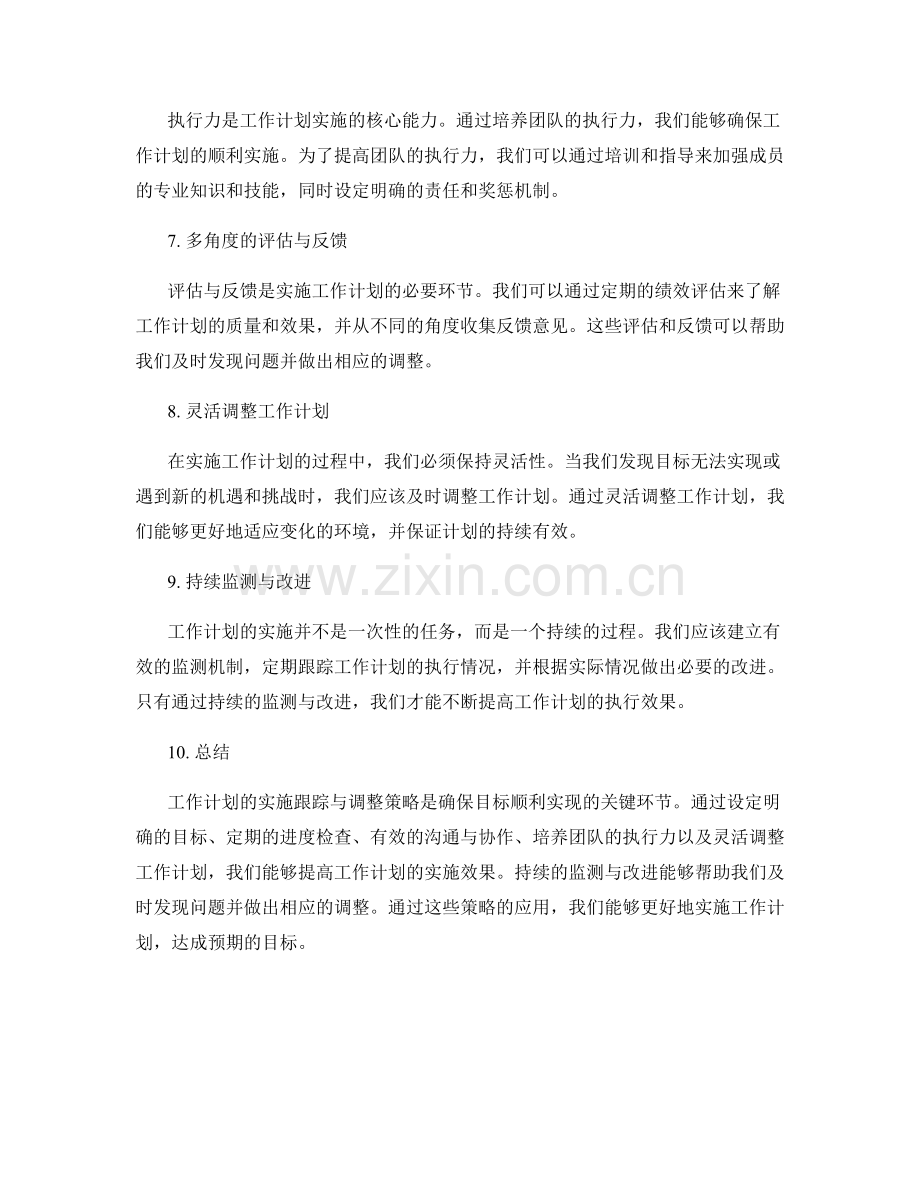 执行力是工作计划实施的核心能力。通过培养团队的执行力，我们能够确保工作计划的顺利实施。为了提高团队的执行力，我们可以通过培训和指导来加强成员的专业知识和技能，同时设定明确的责任和奖惩机制。

7. 多角度的评估与反馈

评估与反馈是实施工作计划的必要环节。我们可以通过定期的绩效评估来了解工作计划的质量和效果，并从不同的角度收集反馈意见。这些评估和反馈可以帮助我们及时发现问题并做出相应的调整。

8. 灵活调整工作计划

在实施工作计划的过程中，我们必须保持灵活性。当我们发现目标无法实现或遇到新的机遇和挑战时，我们应该及时调整工作计划。通过灵活调整工作计划，我们能够更好地适应变化的环境，并保证计划的持续有效。

www.zixin.com.cn

9. 持续监测与改进

工作计划的实施并不是一次性的任务，而是一个持续的过程。我们应该建立有效的监测机制，定期跟踪工作计划的执行情况，并根据实际情况做出必要的改进。只有通过持续的监测与改进，我们才能不断提高工作计划的执行效果。

10. 总结

工作计划的实施跟踪与调整策略是确保目标顺利实现的关键环节。通过设定明确的目标、定期的进度检查、有效的沟通与协作、培养团队的执行力以及灵活调整工作计划，我们能够提高工作计划的实施效果。持续的监测与改进能够帮助我们及时发现问题并做出相应的调整。通过这些策略的应用，我们能够更好地实施工作计划，达成预期的目标。